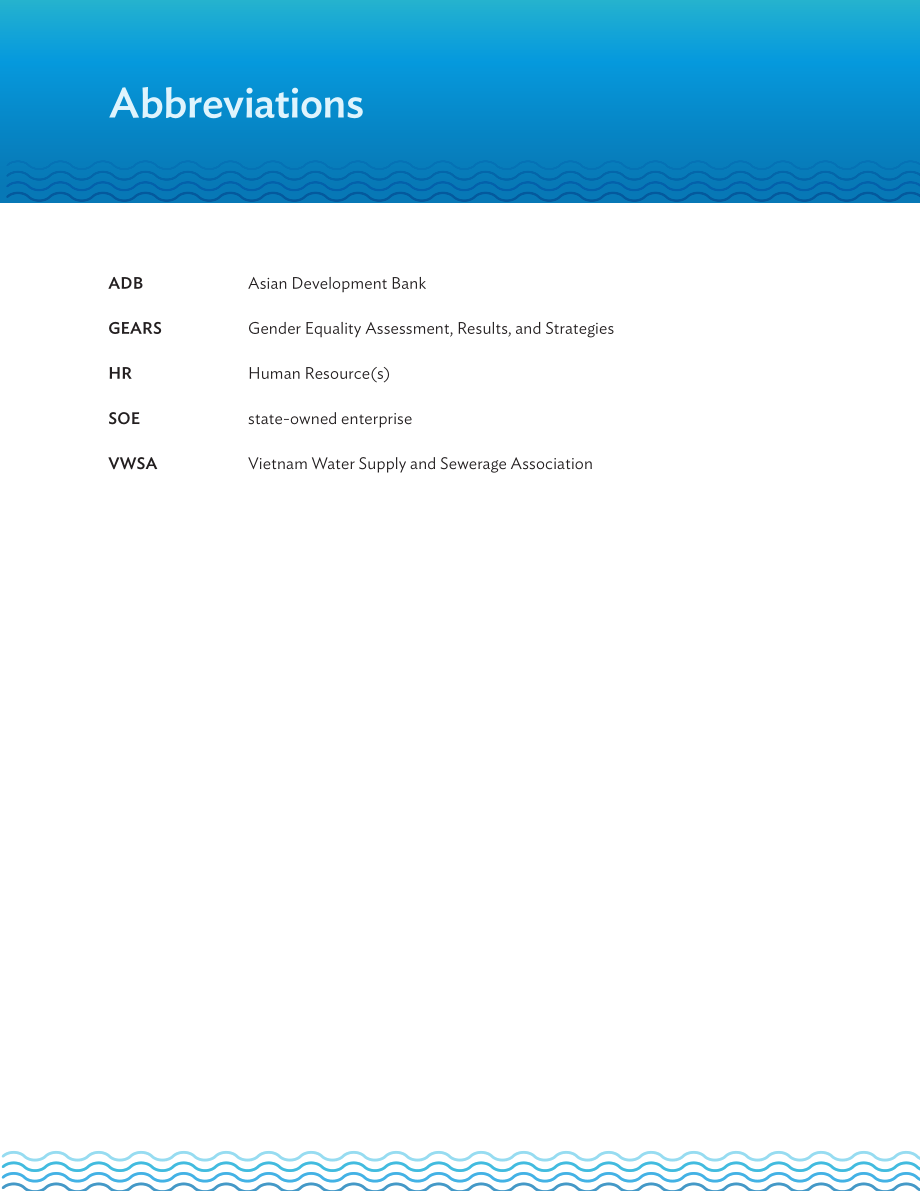 Abbreviations

ADB Asian Development Bank

GEARS Gender Equality Assessment, Results, and Strategies

HR Human Resource(s)

SOE state-owned enterprise

VWSA Vietnam Water Supply and Sewerage Association